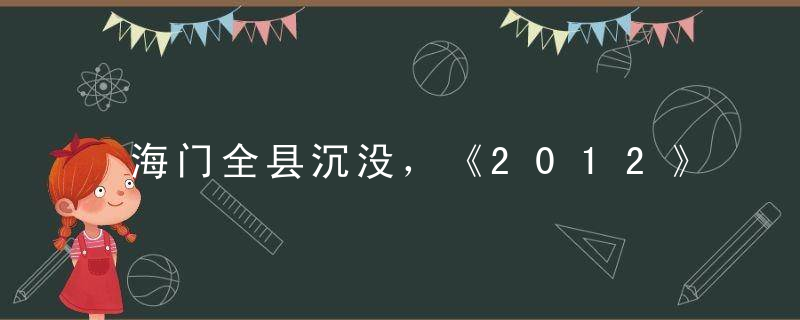 海门全县沉没，《2012》